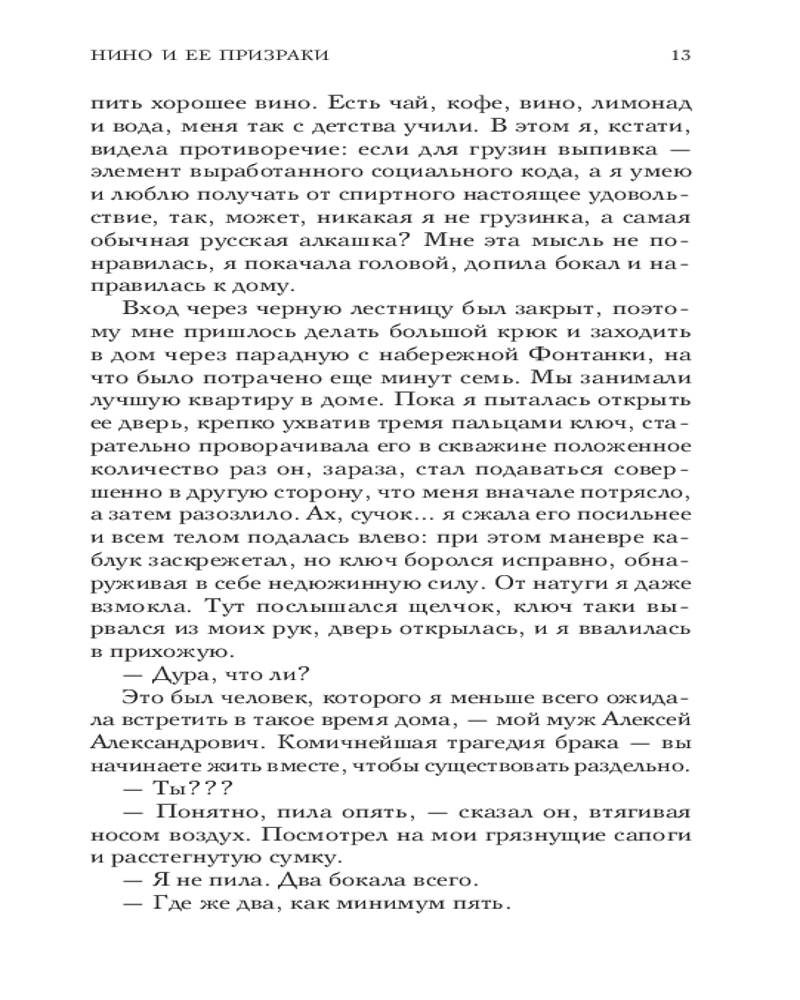 НИНО И ЕЕ ПРИЗРАКИ 13

пить хорошее вино. Есть чай, кофе, вино, лимонад и вода, меня так с детства учили. В этом я, кстати, видела противоречие: если для грузин выпивка — элемент выработанного социального кода, а я умею и люблю получать от спиртного настоящее удовольствие, так, может, никакая я не грузинка, а самая обычная русская алкашка? Мне эта мысль не понравилась, я покачала головой, допила бокал и направилась к дому.

Вход через черную лестницу был закрыт, поэтому мне пришлось делать большой крюк и заходить в дом через парадную с набережной Фонтанки, на что было потрачено еще минут семь. Мы занимали лучшую квартиру в доме. Пока я пыталась открыть ее дверь, крепко ухватив тремя пальцами ключ, старательно проворачивала его в скважине положенное количество раз он, зараза, стал подаваться совершенно в другую сторону, что меня вначале потрясло, а затем разозлило. Ах, сучок... я сжала его посильнее и всем телом подалась влево: при этом маневре каблук заскрежетал, но ключ боролся исправно, обнаруживая в себе недюжинную силу. От натуги я даже взмокла. Тут послышался щелчок, ключ таки вырвался из моих рук, дверь открылась, и я ввалилась в прихожую.

— Дура, что ли?

Это был человек, которого я меньше всего ожидала встретить в такое время дома, — мой муж Алексей Александрович. Комичнейшая трагедия брака — вы начинаете жить вместе, чтобы существовать раздельно.

— Ты???

— Понятно, пила опять, — сказал он, втягивая носом воздух. Посмотрел на мои грязнущие сапоги и расстегнутую сумку.

— Я не пила. Два бокала всего.

— Где же два, как минимум пять.